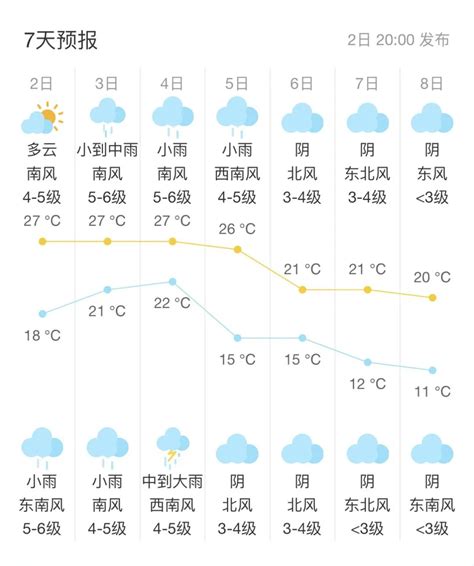 7天预报

2日 20:00 发布

| 2日 | 3日 | 4日 | 5日 | 6日 | 7日 | 8日 |
|---|---|---|---|---|---|---|
| 多云 | 小到中雨 | 小雨 | 小雨 | 阴 | 阴 | 阴 |
| 南风 | 南风 | 南风 | 西南风 | 北风 | 东北风 | 东风 |
| 4-5级 | 5-6级 | 5-6级 | 4-5级 | 3-4级 | 3-4级 | <3级 |
| 27 °C | 27 °C | 27 °C | 26 °C | 21 °C | 21 °C | 20 °C |
| 18 °C | 21 °C | 22 °C | 15 °C | 15 °C | 12 °C | 11 °C |
| 小雨 | 小雨 | 中到大雨 | 阴 | 阴 | 阴 | 阴 |
| 东南风 | 南风 | 西南风 | 北风 | 北风 | 东北风 | 东南风 |
| 5-6级 | 4-5级 | 4-5级 | 3-4级 | 3-4级 | <3级 | <3级 |